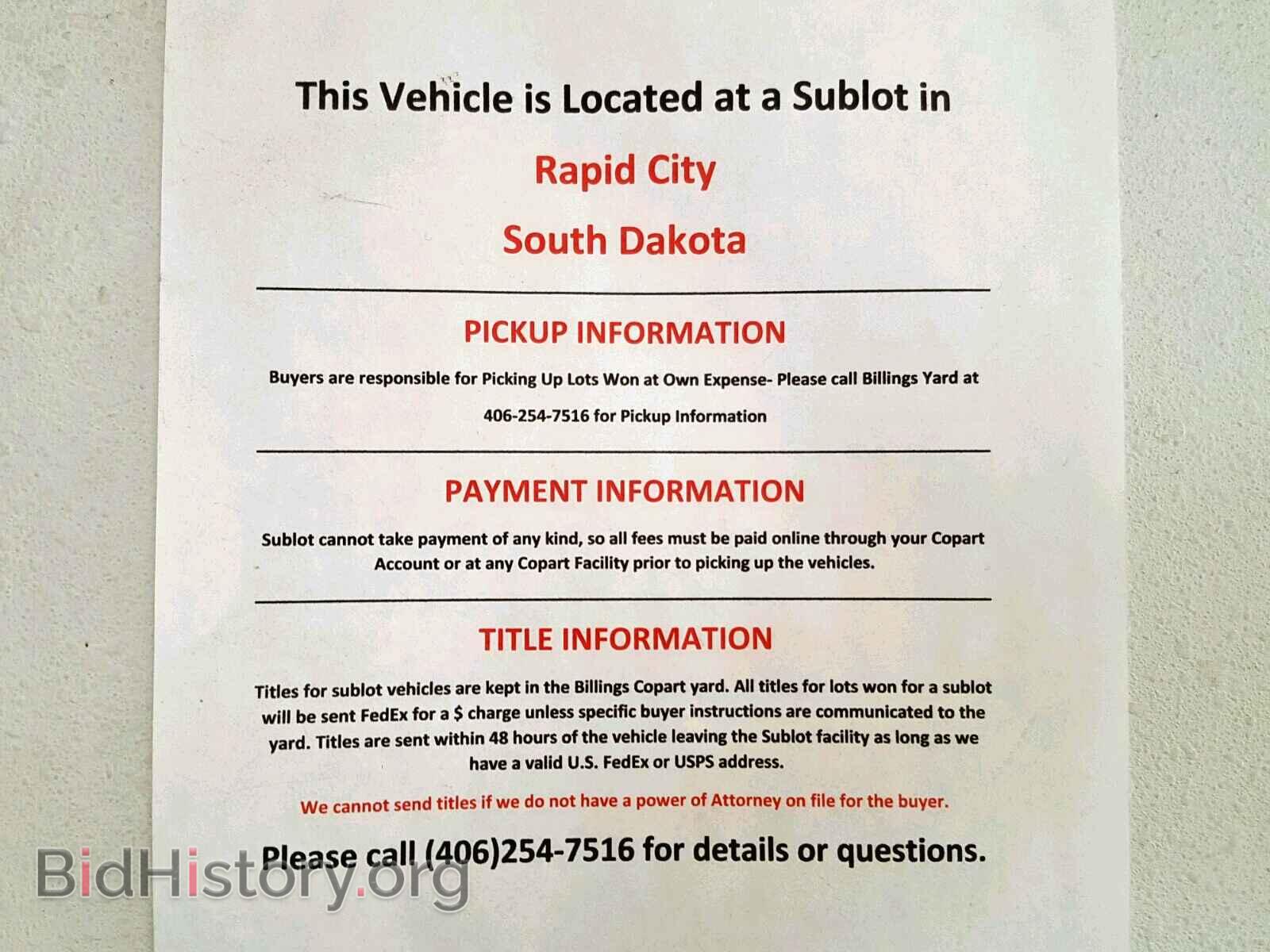 This Vehicle is Located at a Sublot in

Rapid City

South Dakota

PICKUP INFORMATION

Buyers are responsible for Picking Up Lots Won at Own Expense- Please call Billings Yard at 406-254-7516 for Pickup Information

PAYMENT INFORMATION

Sublot cannot take payment of any kind, so all fees must be paid online through your Copart Account or at any Copart Facility prior to picking up the vehicles.

TITLE INFORMATION

Titles for sublot vehicles are kept in the Billings Copart yard. All titles for lots won for a sublot will be sent FedEx for a $ charge unless specific buyer instructions are communicated to the yard. Titles are sent within 48 hours of the vehicle leaving the Sublot facility as long as we have a valid U.S. FedEx or USPS address.

We cannot send titles if we do not have a power of Attorney on file for the buyer.

Please call (406)254-7516 for details or questions.

BidHistory.org